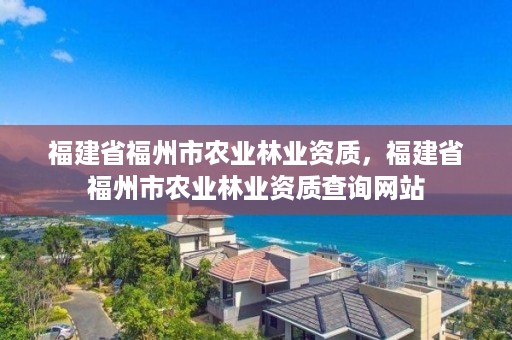 福建省福州市农业林业资质，福建省福州市农业林业资质查询网站